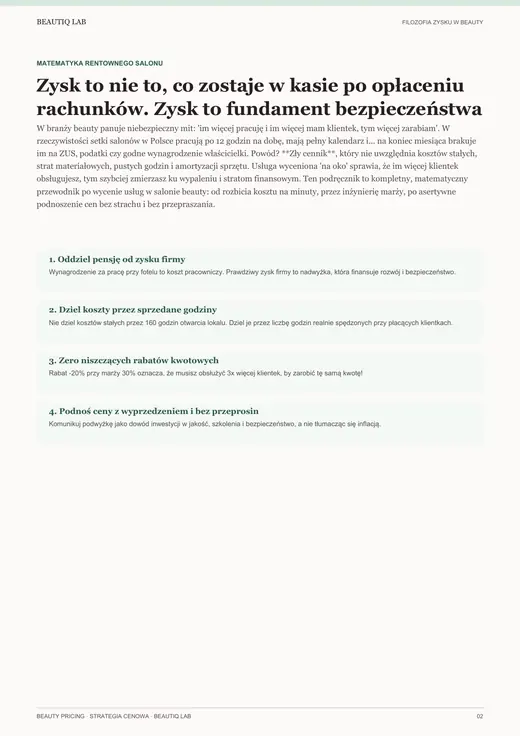 BEAUTIQ LAB

FILOZOFIA ZYSKU W BEAUTY

MATEMATYKA RENTOWNEGO SALONU

Zysk to nie to, co zostaje w kasie po opłaceniu rachunków. Zysk to fundament bezpieczeństwa

W branży beauty panuje niebezpieczny mit: 'im więcej pracuję i im więcej mam klientek, tym więcej zarabiam'. W rzeczywistości setki salonów w Polsce pracują po 12 godzin na dobę, mają pełny kalendarz i... na koniec miesiąca brakuje im na ZUS, podatki czy godne wynagrodzenie właścicielki. Powód? **Zły cennik**, który nie uwzględnia kosztów stałych, strat materiałowych, pustych godzin i amortyzacji sprzętu. Usługa wyceniona 'na oko' sprawia, że im więcej klientek obsługujesz, tym szybciej zmierzasz ku wypaleniu i stratom finansowym. Ten podręcznik to kompletny, matematyczny przewodnik po wycenie usług w salonie beauty: od rozbicia kosztu na minuty, przez inżynierię marży, po asertywne podnoszenie cen bez strachu i bez przepraszania.

1. Oddziel pensję od zysku firmy

Wynagrodzenie za pracę przy fotelu to koszt pracowniczy. Prawdziwy zysk firmy to nadwyżka, która finansuje rozwój i bezpieczeństwo.

2. Dziel koszty przez sprzedane godziny

Nie dziel kosztów stałych przez 160 godzin otwarcia lokalu. Dziel je przez liczbę godzin realnie spędzonych przy płacących klientkach.

3. Zero niszczących rabatów kwotowych

Rabat -20% przy marży 30% oznacza, że musisz obsłużyć 3x więcej klientek, by zarobić tę samą kwotę!

4. Podnoś ceny z wyprzedzeniem i bez przeprosin

Komunikuj podwyżkę jako dowód inwestycji w jakość, szkolenia i bezpieczeństwo, a nie tłumacząc się inflacją.

BEAUTY PRICING · STRATEGIA CENOWA · BEAUTIQ LAB

02